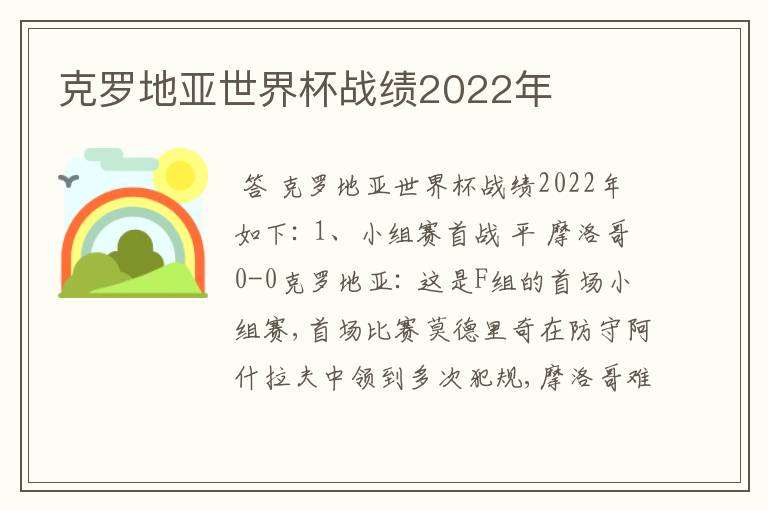 克罗地亚世界杯战绩2022年

答 克罗地亚世界杯战绩2022年如下：1、小组赛首战 平 摩洛哥0-0克罗地亚：这是F组的首场小组赛，首场比赛莫德里奇在防守阿什拉夫中领到多次犯规，摩洛哥难